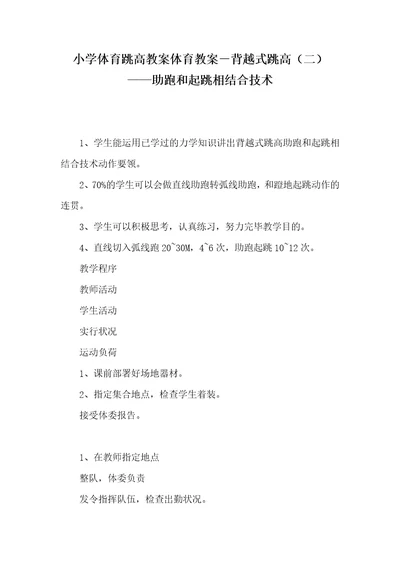 小学体育跳高教案体育教案－背越式跳高（二）
——助跑和起跳相结合技术

1、学生能运用已学过的力学知识讲出背越式跳高助跑和起跳相结合技术动作要领。

2、70%的学生可以会做直线助跑转弧线助跑，和蹬地起跳动作的连贯。

3、学生可以积极思考，认真练习，努力完毕教学目的。

4、直线切入弧线跑 20~30M，4~6 次，助跑起跳 10~12 次。

教学程序

教师活动

学生活动

实行状况

运动负荷

1、课前部署好场地器材。

2、指定集合地点，检查学生着装。

接受体委报告。

1、在教师指定地点

整队，体委负责

发令指挥队伍，检查出勤状况。